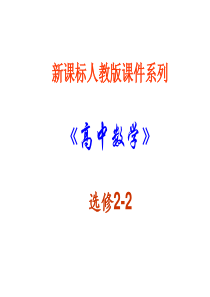 新课标人教版课件系列

《高中数学》

选修2-2